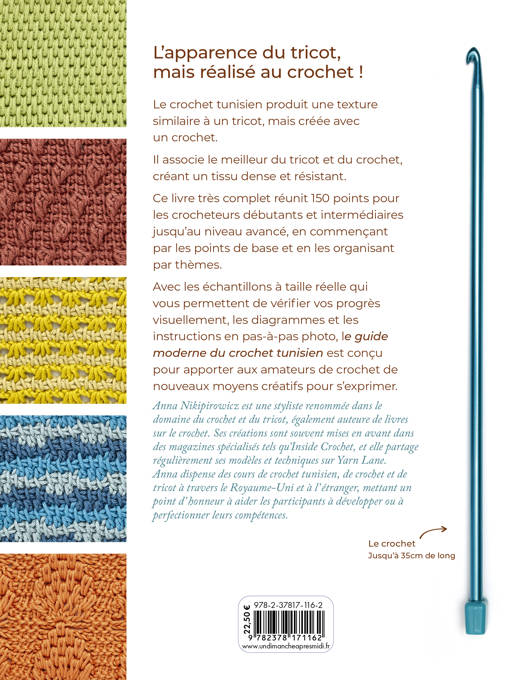 L'apparence du tricot, mais réalisé au crochet !

Le crochet tunisien produit une texture similaire à un tricot, mais créée avec un crochet.

Il associe le meilleur du tricot et du crochet, créant un tissu dense et résistant.

Ce livre très complet réunit 150 points pour les crocheteurs débutants et intermédiaires jusqu'au niveau avancé, en commençant par les points de base et en les organisant par thèmes.

Avec les échantillons à taille réelle qui vous permettent de vérifier vos progrès visuellement, les diagrammes et les instructions en pas-à-pas photo, le guide moderne du crochet tunisien est conçu pour apporter aux amateurs de crochet de nouveaux moyens créatifs pour s'exprimer.

Anna Nikipirowicz est une styliste renommée dans le domaine du crochet et du tricot, également auteure de livres sur le crochet. Ses créations sont souvent mises en avant dans des magazines spécialisés tels qu'Inside Crochet, et elle partage régulièrement ses modèles et techniques sur Yarn Lane. Anna dispense des cours de crochet tunisien, de crochet et de tricot à travers le Royaume-Uni et à l'étranger, mettant un point d'honneur à aider les participants à développer ou à perfectionner leurs compétences.

Le crochet
Jusqu'à 35cm de long

22,50 €
978-2-37817-116-2
9 782378 171162
www.undimancheapresmidi.fr